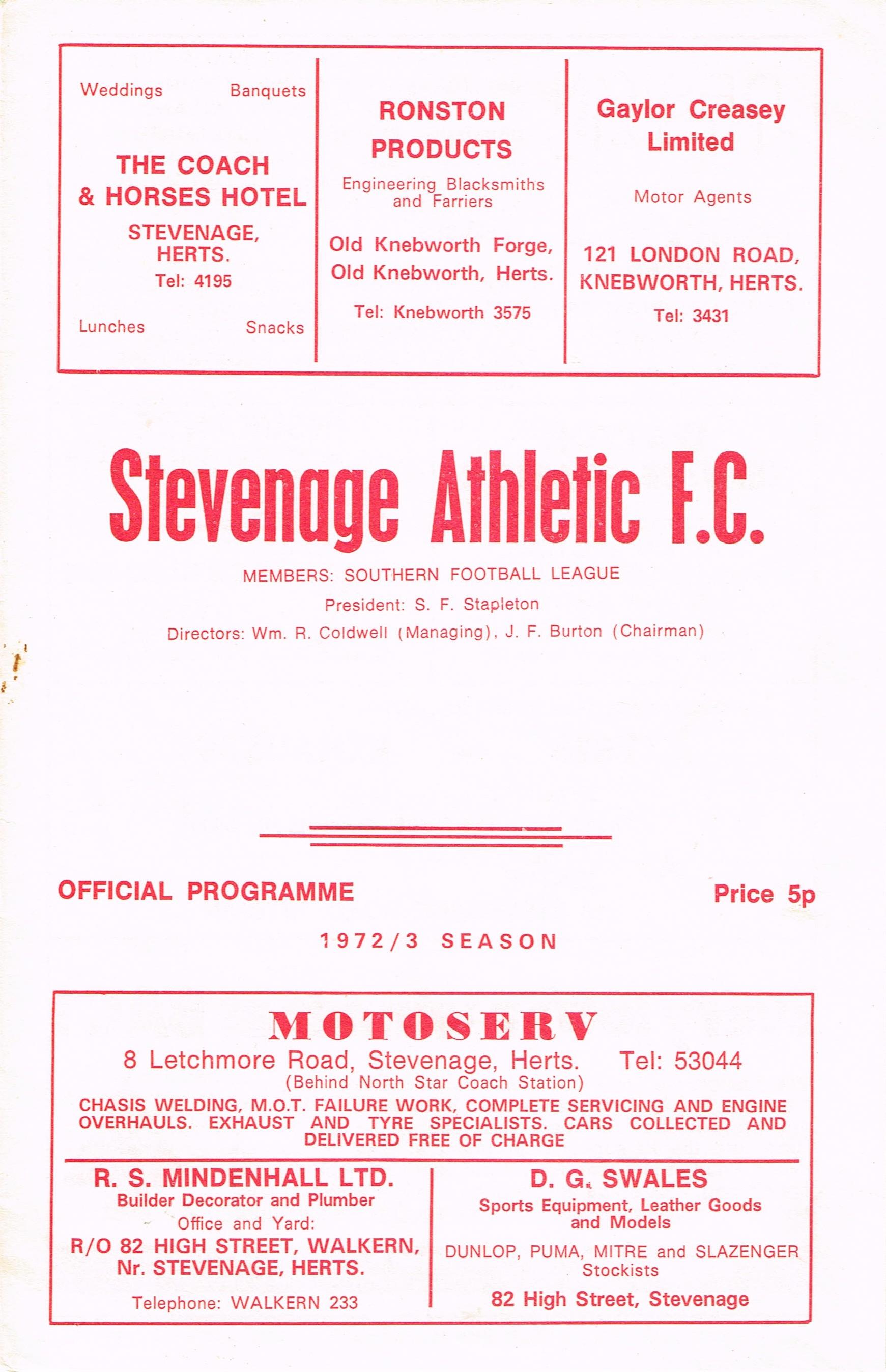 Weddings Banquets

THE COACH & HORSES HOTEL

STEVENAGE, HERTS.

Tel: 4195

Lunches Snacks

RONSTON PRODUCTS

Engineering Blacksmiths and Farriers

Old Knebworth Forge, Old Knebworth, Herts.

Tel: Knebworth 3575

Gaylor Creasey Limited

Motor Agents

121 LONDON ROAD, KNEBWORTH, HERTS.

Tel: 3431

Stevenage Athletic F.C.

MEMBERS: SOUTHERN FOOTBALL LEAGUE

President: S. F. Stapleton

Directors: Wm. R. Coldwell (Managing), J. F. Burton (Chairman)

OFFICIAL PROGRAMME

Price 5p

1972/3 SEASON

MOTOSERV

8 Letchmore Road, Stevenage, Herts. Tel: 53044

(Behind North Star Coach Station)

CHASIS WELDING, M.O.T. FAILURE WORK, COMPLETE SERVICING AND ENGINE OVERHAULS. EXHAUST AND TYRE SPECIALISTS. CARS COLLECTED AND DELIVERED FREE OF CHARGE

R. S. MINDENHALL LTD.

Builder Decorator and Plumber

Office and Yard:

R/O 82 HIGH STREET, WALKERN, Nr. STEVENAGE, HERTS.

Telephone: WALKERN 233

D. G. SWALES

Sports Equipment, Leather Goods and Models

DUNLOP, PUMA, MITRE and SLAZENGER Stockists

82 High Street, Stevenage